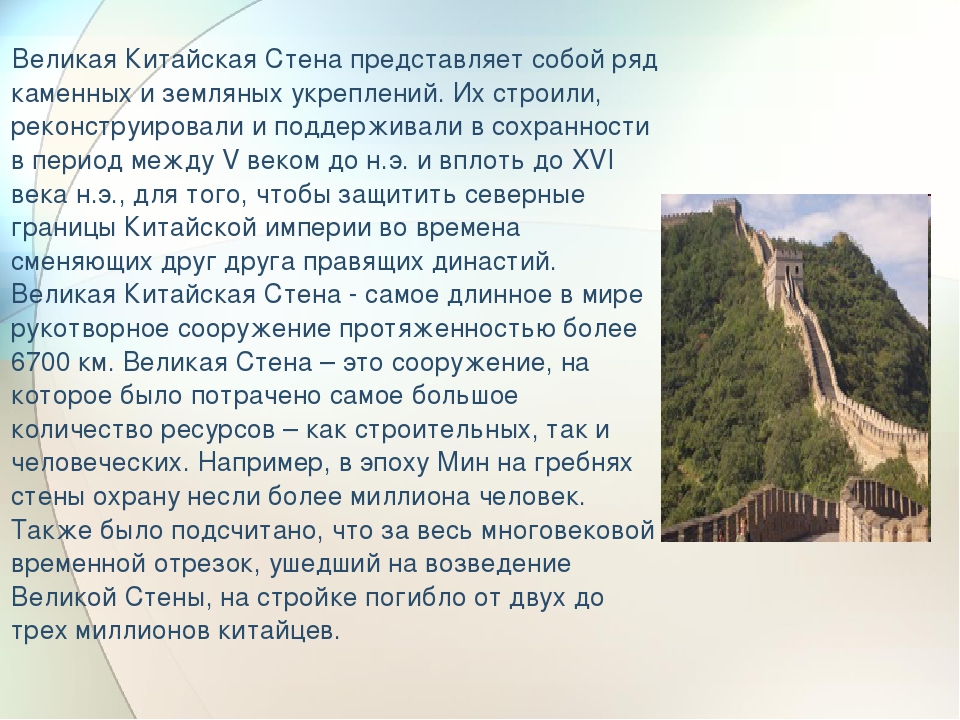 Великая Китайская Стена представляет собой ряд каменных и земляных укреплений. Их строили, реконструировали и поддерживали в сохранности в период между V веком до н.э. и вплоть до XVI века н.э., для того, чтобы защитить северные границы Китайской империи во времена сменяющих друг друга правящих династий. Великая Китайская Стена - самое длинное в мире рукотворное сооружение протяженностью более 6700 км. Великая Стена – это сооружение, на которое было потрачено самое большое количество ресурсов – как строительных, так и человеческих. Например, в эпоху Мин на гребнях стены охрану несли более миллиона человек. Также было подсчитано, что за весь многовековой временной отрезок, ушедший на возведение Великой Стены, на стройке погибло от двух до трех миллионов китайцев.